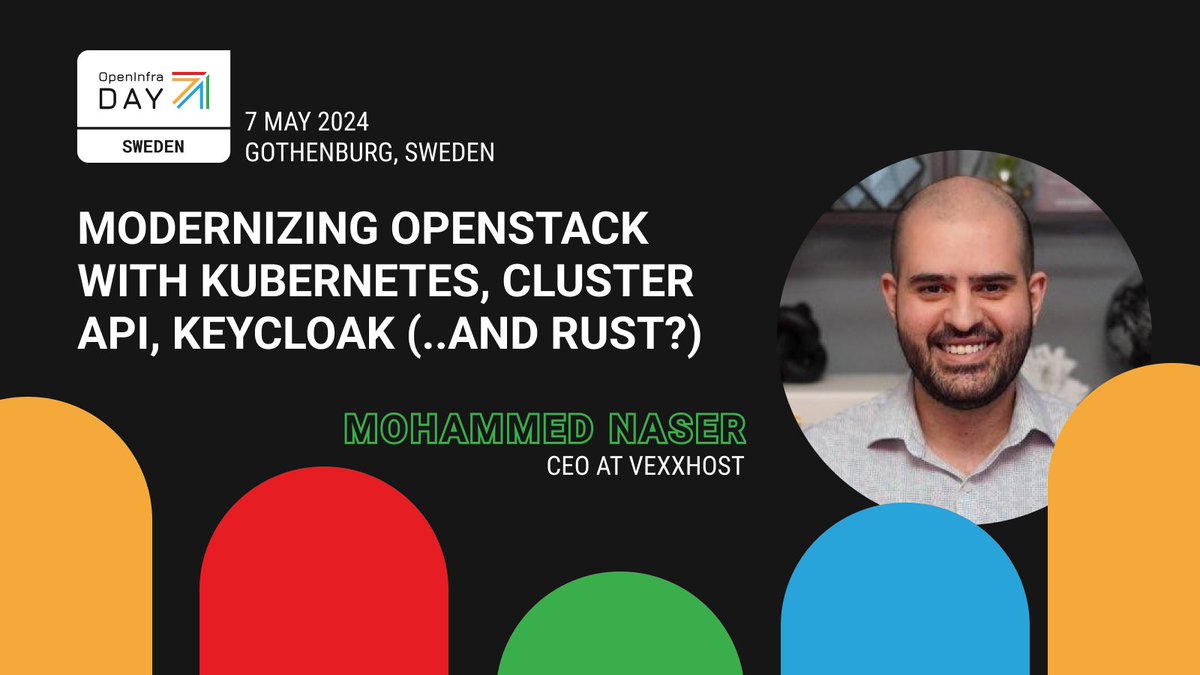 OpenInfra DAY
SWEDEN

7 MAY 2024
GOTHENBURG, SWEDEN

MODERNIZING OPENSTACK WITH KUBERNETES, CLUSTER API, KEYCLOAK (..AND RUST?)

MOHAMMED NASER
CEO AT VEXXHOST